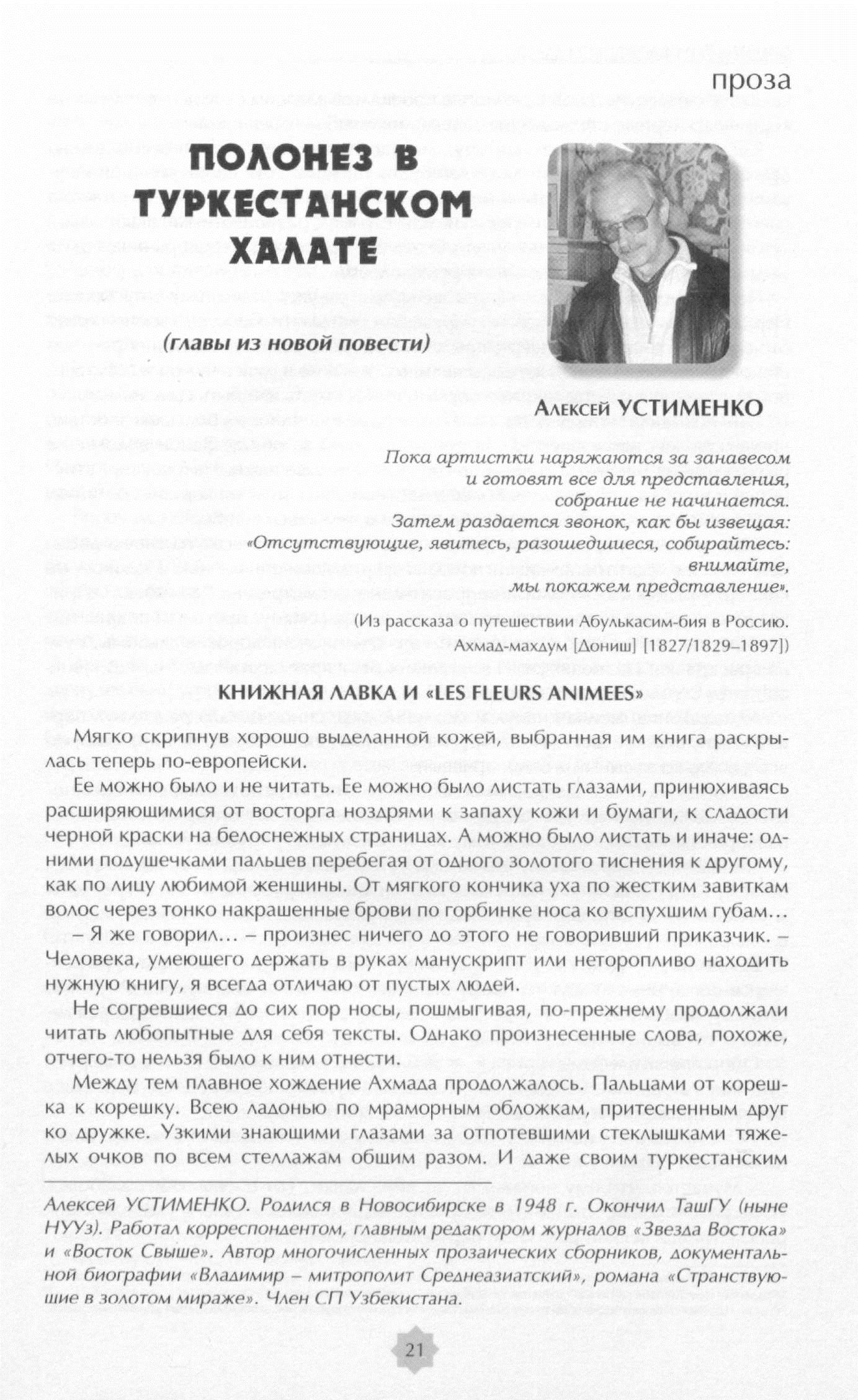 проза

ПОЛОНЕЗ В ТУРКЕСТАНСКОМ ХАЛАТЕ

(главы из новой повести)

Алексей УСТИМЕНКО

Пока артистки наряжаются за занавесом
и готовят все для представления,
собрание не начинается.
Затем раздается звонок, как бы извещая:
«Отсутствующие, явитесь, разошедшиеся, собирайтесь:
внимайте,
мы покажем представление».

(Из рассказа о путешествии Абулькасим-бия в Россию.
Ахмад-махдум [Дониш] [1827/1829–1897])

КНИЖНАЯ ЛАВКА И «LES FLEURS ANIMEES»

Мягко скрипнув хорошо выделанной кожей, выбранная им книга раскрылась теперь по-европейски.

Ее можно было и не читать. Ее можно было листать глазами, принюхиваясь расширяющимися от восторга ноздрями к запаху кожи и бумаги, к сладости черной краски на белоснежных страницах. А можно было листать и иначе: одними подушечками пальцев перебегая от одного золотого тиснения к другому, как по лицу любимой женщины. От мягкого кончика уха по жестким завиткам волос через тонко накрашенные брови по горбинке носа ко вспухшим губам…

– Я же говорил… – произнес ничего до этого не говоривший приказчик. – Человека, умеющего держать в руках манускрипт или неторопливо находить нужную книгу, я всегда отличаю от пустых людей.

Не согревшиеся до сих пор носы, пошмыгивая, по-прежнему продолжали читать любопытные для себя тексты. Однако произнесенные слова, похоже, отчего-то нельзя было к ним отнести.

Между тем плавное хождение Ахмада продолжалось. Пальцами от корешка к корешку. Всею ладонью по мраморным обложкам, притесненным друг ко дружке. Узкими знающими глазами за отпотевшими стеклышками тяжелых очков по всем стеллажам общим разом. И даже своим туркестанским

Алексей УСТИМЕНКО. Родился в Новосибирске в 1948 г. Окончил ТашГУ (ныне НУУз). Работал корреспондентом, главным редактором журналов «Звезда Востока» и «Восток Свыше». Автор многочисленных прозаических сборников, документальной биографии «Владимир – митрополит Среднеазиатский», романа «Странствующие в золотом мираже». Член СП Узбекистана.

21